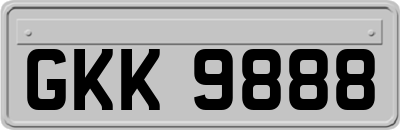 GKK 9888